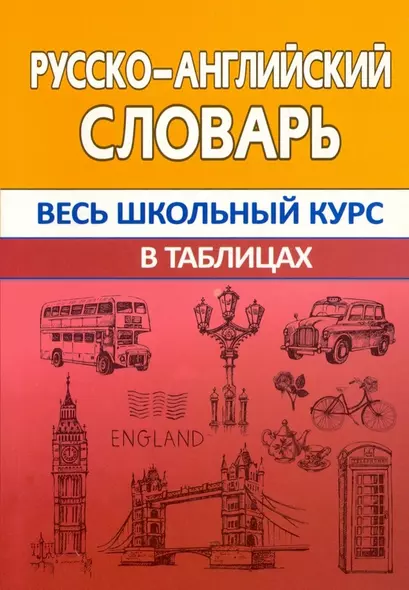 РУССКО–АНГЛИЙСКИЙ СЛОВАРЬ

ВЕСЬ ШКОЛЬНЫЙ КУРС

В ТАБЛИЦАХ

ENGLAND